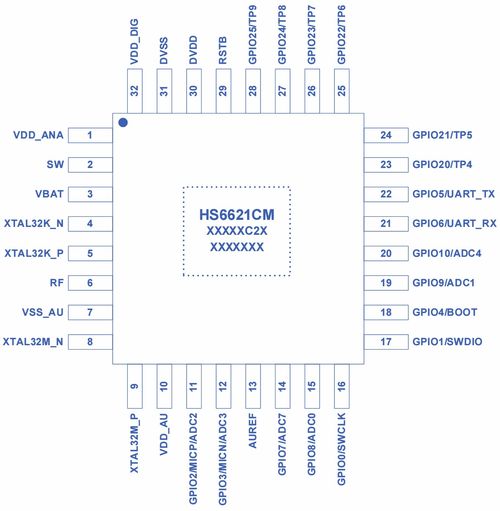 VDD_DIG 32
DVSS 31
DVDD 30
RSTB 29
GPIO25/TP9 28
GPIO24/TP8 27
GPIO23/TP7 26
GPIO22/TP6 25

VDD_ANA 1
SW 2
VBAT 3
XTAL32K_N 4
XTAL32K_P 5
RF 6
VSS_AU 7
XTAL32M_N 8

HS6621CM
XXXXXC2X
XXXXXXX

24 GPIO21/TP5
23 GPIO20/TP4
22 GPIO5/UART_TX
21 GPIO6/UART_RX
20 GPIO10/ADC4
19 GPIO9/ADC1
18 GPIO4/BOOT
17 GPIO1/SWDIO

9 XTAL32M_P
10 VDD_AU
11 GPIO2/MICP/ADC2
12 GPIO3/MICN/ADC3
13 AUREF
14 GPIO7/ADC7
15 GPIO8/ADC0
16 GPIO0/SWCLK